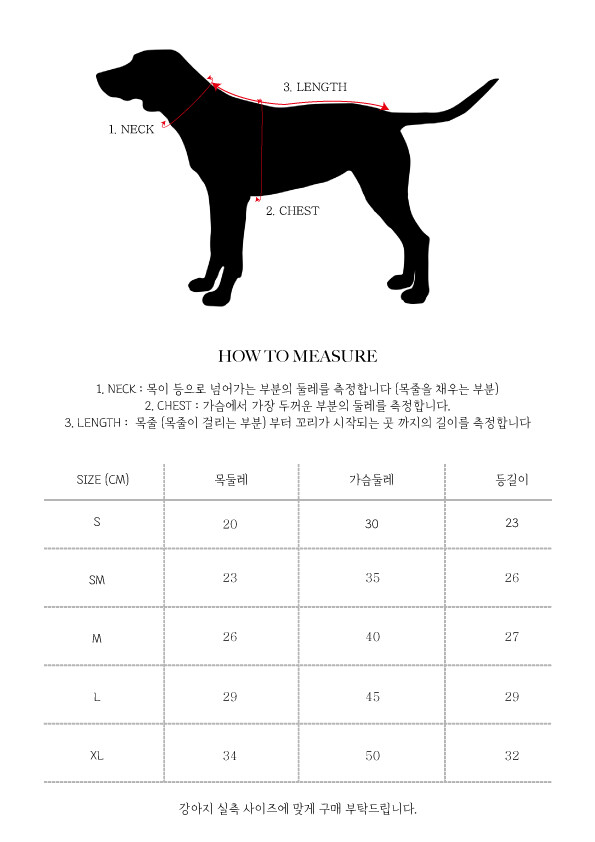 3. LENGTH

1. NECK

2. CHEST

HOW TO MEASURE

1. NECK : 목이 등으로 넘어가는 부분의 둘레를 측정합니다 (목줄을 채우는 부분)
2. CHEST : 가슴에서 가장 두꺼운 부분의 둘레를 측정합니다.
3. LENGTH : 목줄 (목줄이 걸리는 부분) 부터 꼬리가 시작되는 곳 까지의 길이를 측정합니다

| SIZE (CM) | 목둘레 | 가슴둘레 | 등길이 |
|---|---|---|---|
| S | 20 | 30 | 23 |
| SM | 23 | 35 | 26 |
| M | 26 | 40 | 27 |
| L | 29 | 45 | 29 |
| XL | 34 | 50 | 32 |

강아지 실측 사이즈에 맞게 구매 부탁드립니다.